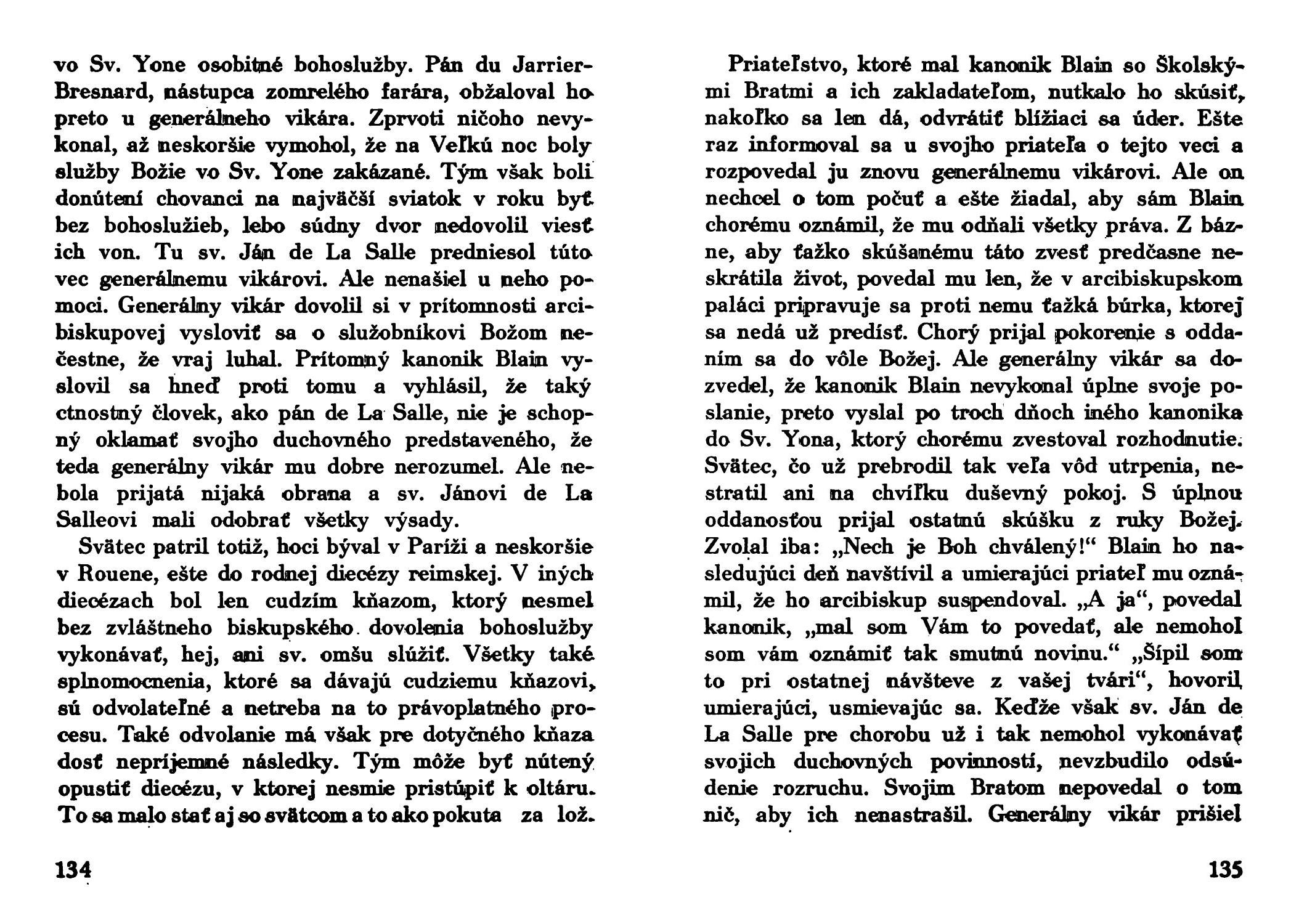 vo Sv. Yone osobitné bohoslužby. Pán du Jarrier-Bresnard, nástupca zomrelého farára, obžaloval ho preto u generálneho vikára. Zprvoti ničoho nevykonal, až neskoršie vymohol, že na Veľkú noc boly služby Božie vo Sv. Yone zakázané. Tým však boli donútení chovanci na najväčší sviatok v roku byť bez bohoslužieb, lebo súdny dvor nedovolil viesť ich von. Tu sv. Ján de La Salle predniesol túto vec generálnemu vikárovi. Ale nenašiel u neho pomoci. Generálny vikár dovolil si v prítomnosti arcibiskupovej vysloviť sa o služobníkovi Božom nečestne, že vraj luhal. Prítomný kanonik Blain vyslovil sa hneď proti tomu a vyhlásil, že taký ctnostný človek, ako pán de La Salle, nie je schopný oklamať svojho duchovného predstaveného, že teda generálny vikár mu dobre nerozumel. Ale nebola prijatá nijaká obrana a sv. Jánovi de La Salleovi mali odobrať všetky výsady.

Svätec patril totiž, hoci býval v Paríži a neskoršie v Rouene, ešte do rodnej diecézy reimskej. V iných diecézach bol len cudzím kňazom, ktorý nesmel bez zvláštneho biskupského dovolenia bohoslužby vykonávať, hej, ani sv. omšu slúžiť. Všetky také splnomocnenia, ktoré sa dávajú cudziemu kňazovi, sú odvolateľné a netreba na to právoplatného procesu. Také odvolanie má však pre dotyčného kňaza dosť nepríjemné následky. Tým môže byť nútený opustiť diecézu, v ktorej nesmie pristúpiť k oltáru. To sa malo stať aj so svätcom a to ako pokuta za lož.

134

Priateľstvo, ktoré mal kanonik Blain so Školskými Bratmi a ich zakladateľom, nutkalo ho skúsiť, nakoľko sa len dá, odvrátiť blížiaci sa úder. Ešte raz informoval sa u svojho priateľa o tejto veci a rozpovedal ju znovu generálnemu vikárovi. Ale on nechcel o tom počuť a ešte žiadal, aby sám Blain chorému oznámil, že mu odňali všetky práva. Z bázne, aby ťažko skúšanému táto zvesť predčasne neskrátila život, povedal mu len, že v arcibiskupskom paláci pripravuje sa proti nemu ťažká búrka, ktorej sa nedá už predísť. Chorý prijal pokorenie s oddaním sa do vôle Božej. Ale generálny vikár sa dozvedel, že kanonik Blain nevykonal úplne svoje poslanie, preto vyslal po troch dňoch iného kanonika do Sv. Yona, ktorý chorému zvestoval rozhodnutie. Svätec, čo už prebrodil tak veľa vôd utrpenia, nestratil ani na chvíľku duševný pokoj. S úplnou oddanosťou prijal ostatnú skúšku z ruky Božej. Zvolal iba: „Nech je Boh chválený!“ Blain ho nasledujúci deň navštívil a umierajúci priateľ mu oznámil, že ho arcibiskup suspendoval. „A ja“, povedal kanonik, „mal som Vám to povedať, ale nemohol som vám oznámiť tak smutnú novinu.“ „Šípil som to pri ostatnej návšteve z vašej tvári“, hovoril umierajúci, usmievajúc sa. Keďže však sv. Ján de La Salle pre chorobu už i tak nemohol vykonávať svojich duchovných povinností, nevzbudilo odsúdenie rozruchu. Svojim Bratom nepovedal o tom nič, aby ich nenastrašil. Generálny vikár prišiel

135